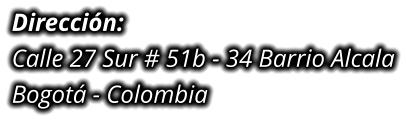 Dirección:
Calle 27 Sur # 51b - 34 Barrio Alcala
Bogotá - Colombia